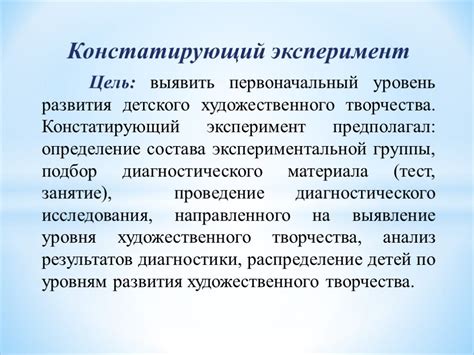 Констатирующий эксперимент

Цель: выявить первоначальный уровень развития детского художественного творчества. Констатирующий эксперимент предполагал: определение состава экспериментальной группы, подбор диагностического материала (тест, занятие), проведение диагностического исследования, направленного на выявление уровня художественного творчества, анализ результатов диагностики, распределение детей по уровням развития художественного творчества.